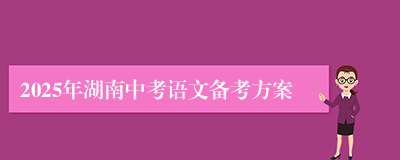 2025年湖南中考语文备考方案